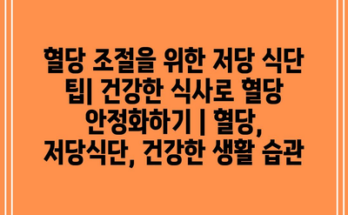 혈당 조절을 위한 저당 식단 팁| 건강한 식사로 혈당 안정화하기 | 혈당, 저당식단, 건강한 생활 습관